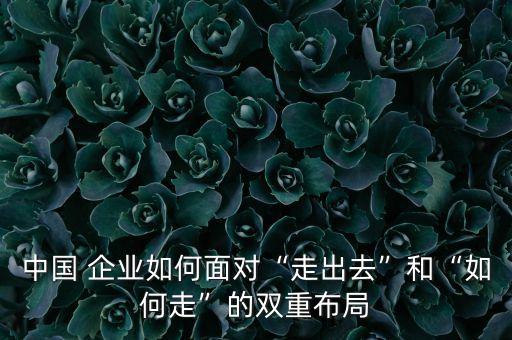 中国 企业如何面对“走出去”和“如何走”的双重布局